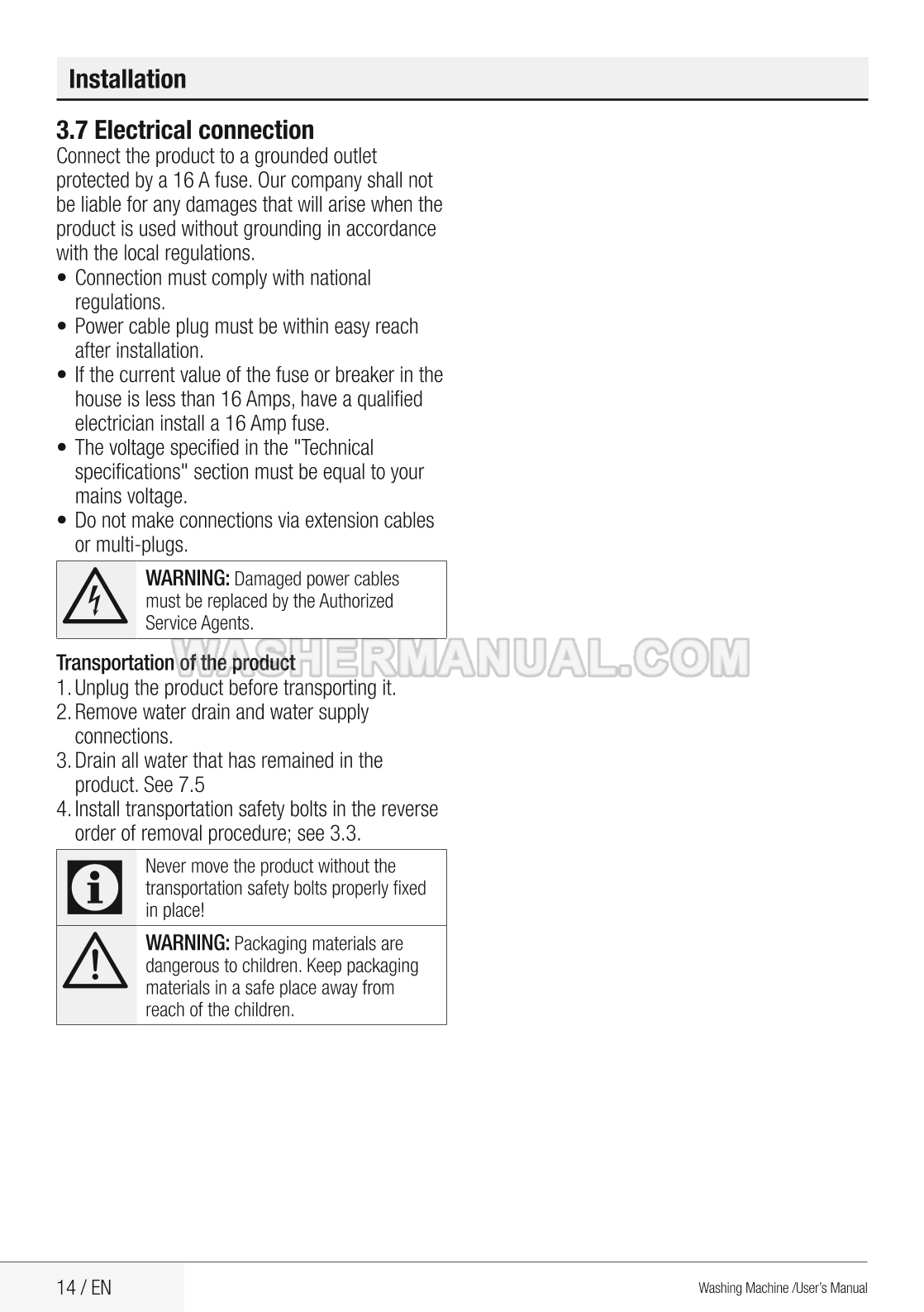 Installation

3.7 Electrical connection

Connect the product to a grounded outlet protected by a 16 A fuse. Our company shall not be liable for any damages that will arise when the product is used without grounding in accordance with the local regulations.

• Connection must comply with national regulations.
• Power cable plug must be within easy reach after installation.
• If the current value of the fuse or breaker in the house is less than 16 Amps, have a qualified electrician install a 16 Amp fuse.
• The voltage specified in the "Technical specifications" section must be equal to your mains voltage.
• Do not make connections via extension cables or multi-plugs.

WARNING: Damaged power cables must be replaced by the Authorized Service Agents.

WASHERMANUAL.COM

Transportation of the product

1. Unplug the product before transporting it.
2. Remove water drain and water supply connections.
3. Drain all water that has remained in the product. See 7.5
4. Install transportation safety bolts in the reverse order of removal procedure; see 3.3.

Never move the product without the transportation safety bolts properly fixed in place!

WARNING: Packaging materials are dangerous to children. Keep packaging materials in a safe place away from reach of the children.

14 / EN

Washing Machine /User's Manual